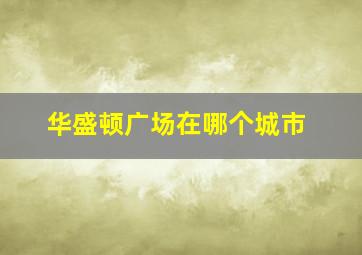 华盛顿广场在哪个城市